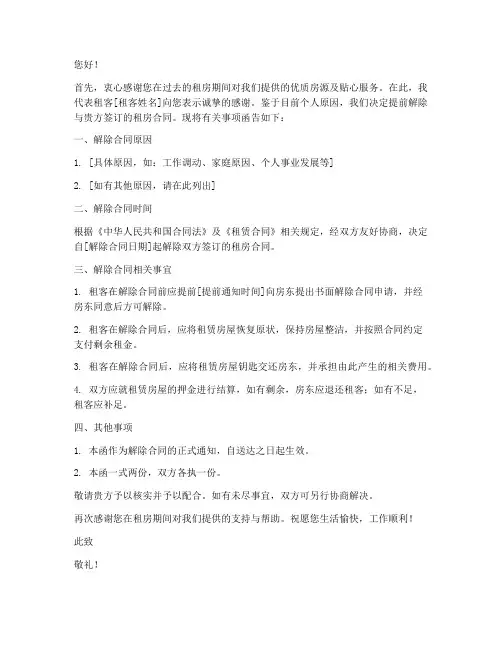 您好！

首先，衷心感谢您在过去的租房期间对我们提供的优质房源及贴心服务。在此，我代表租客[租客姓名]向您表示诚挚的感谢。鉴于目前个人原因，我们决定提前解除与贵方签订的租房合同。现将有关事项函告如下：

一、解除合同原因

1. [具体原因，如：工作调动、家庭原因、个人事业发展等]

2. [如有其他原因，请在此列出]

二、解除合同时间

根据《中华人民共和国合同法》及《租赁合同》相关规定，经双方友好协商，决定自[解除合同日期]起解除双方签订的租房合同。

三、解除合同相关事宜

1. 租客在解除合同前应提前[提前通知时间]向房东提出书面解除合同申请，并经房东同意后方可解除。

2. 租客在解除合同后，应将租赁房屋恢复原状，保持房屋整洁，并按照合同约定支付剩余租金。

3. 租客在解除合同后，应将租赁房屋钥匙交还房东，并承担由此产生的相关费用。

4. 双方应就租赁房屋的押金进行结算，如有剩余，房东应退还租客；如有不足，租客应补足。

四、其他事项

1. 本函作为解除合同的正式通知，自送达之日起生效。

2. 本函一式两份，双方各执一份。

敬请贵方予以核实并予以配合。如有未尽事宜，双方可另行协商解决。

再次感谢您在租房期间对我们提供的支持与帮助。祝愿您生活愉快，工作顺利！

此致

敬礼！